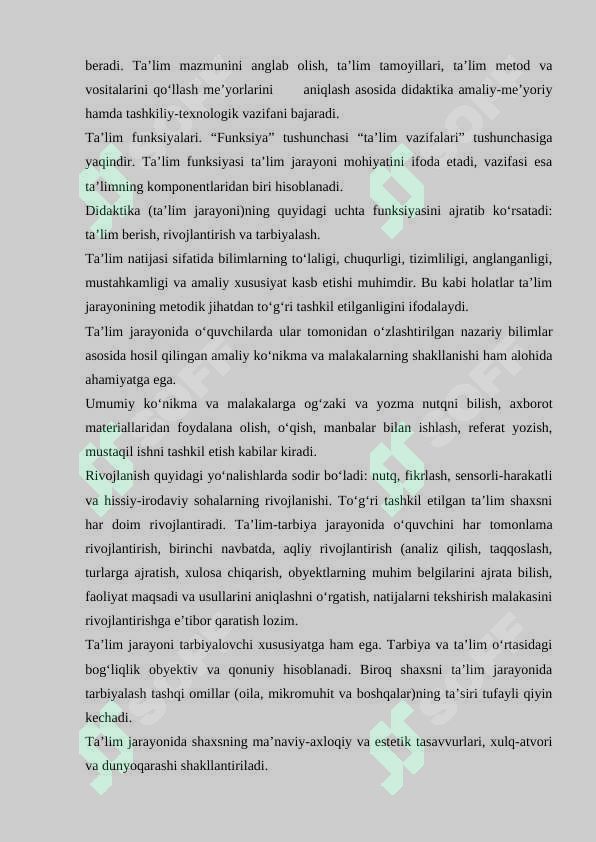 beradi. Ta’lim mazmunini anglab olish, ta’lim tamoyillari, ta’lim metod va vositalarini qo‘llash me’yorlarini aniqlash asosida didaktika amaliy-me’yoriy hamda tashkiliy-texnologik vazifani bajaradi.

Ta’lim funksiyalari. “Funksiya” tushunchasi “ta’lim vazifalari” tushunchasiga yaqindir. Ta’lim funksiyasi ta’lim jarayoni mohiyatini ifoda etadi, vazifasi esa ta’limning komponentlaridan biri hisoblanadi.

Didaktika (ta’lim jarayoni)ning quyidagi uchta funksiyasini ajratib ko‘rsatadi: ta’lim berish, rivojlantirish va tarbiyalash.

Ta’lim natijasi sifatida bilimlarning to‘laligi, chuqurligi, tizimliligi, anglanganligi, mustahkamligi va amaliy xususiyat kasb etishi muhimdir. Bu kabi holatlar ta’lim jarayonining metodik jihatdan to‘g‘ri tashkil etilganligini ifodalaydi.

Ta’lim jarayonida o‘quvchilarda ular tomonidan o‘zlashtirilgan nazariy bilimlar asosida hosil qilingan amaliy ko‘nikma va malakalarning shakllanishi ham alohida ahamiyatga ega.

Umumiy ko‘nikma va malakalarga og‘zaki va yozma nutqni bilish, axborot materiallaridan foydalana olish, o‘qish, manbalar bilan ishlash, referat yozish, mustaqil ishni tashkil etish kabilar kiradi.

Rivojlanish quyidagi yo‘nalishlarda sodir bo‘ladi: nutq, fikrlash, sensorli-harakatli va hissiy-irodaviy sohalarning rivojlanishi. To‘g‘ri tashkil etilgan ta’lim shaxsni har doim rivojlantiradi. Ta’lim-tarbiya jarayonida o‘quvchini har tomonlama rivojlantirish, birinchi navbatda, aqliy rivojlantirish (analiz qilish, taqqoslash, turlarga ajratish, xulosa chiqarish, obyektlarning muhim belgilarini ajrata bilish, faoliyat maqsadi va usullarini aniqlashni o‘rgatish, natijalarni tekshirish malakasini rivojlantirishga e’tibor qaratish lozim.

Ta’lim jarayoni tarbiyalovchi xususiyatga ham ega. Tarbiya va ta’lim o‘rtasidagi bog‘liqlik obyektiv va qonuniy hisoblanadi. Biroq shaxsni ta’lim jarayonida tarbiyalash tashqi omillar (oila, mikromuhit va boshqalar)ning ta’siri tufayli qiyin kechadi.

Ta’lim jarayonida shaxsning ma’naviy-axloqiy va estetik tasavvurlari, xulq-atvori va dunyoqarashi shakllantiriladi.